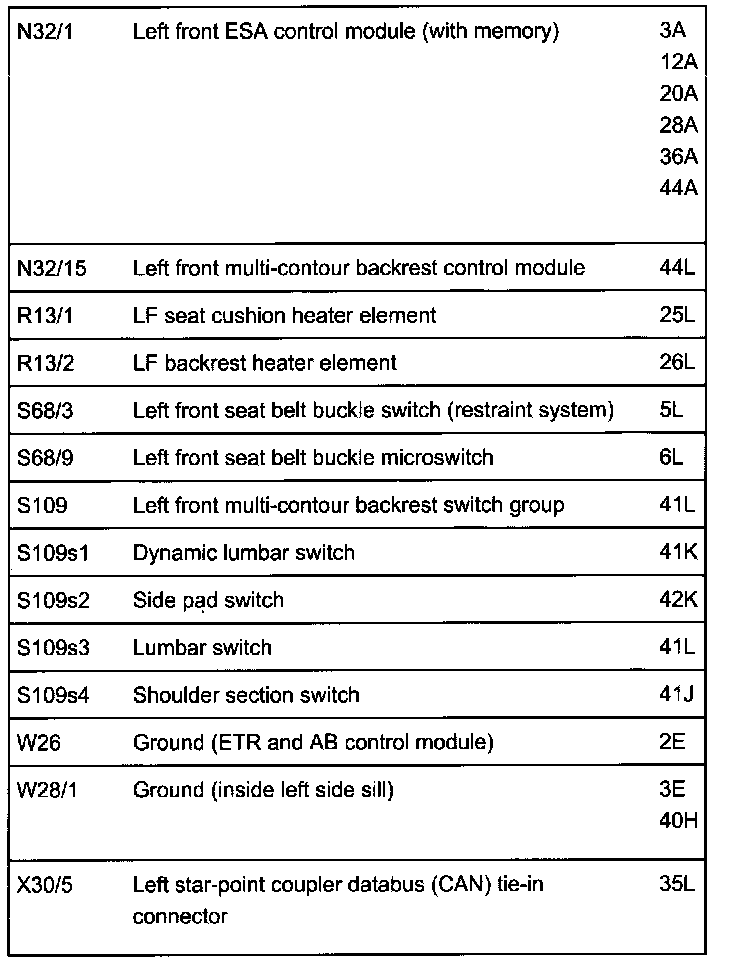 | | | |
|---|---|---|
| N32/1 | Left front ESA control module (with memory) | 3A 12A 20A 28A 36A 44A |
| N32/15 | Left front multi-contour backrest control module | 44L |
| R13/1 | LF seat cushion heater element | 25L |
| R13/2 | LF backrest heater element | 26L |
| S68/3 | Left front seat belt buckle switch (restraint system) | 5L |
| S68/9 | Left front seat belt buckle microswitch | 6L |
| S109 | Left front multi-contour backrest switch group | 41L |
| S109s1 | Dynamic lumbar switch | 41K |
| S109s2 | Side pad switch | 42K |
| S109s3 | Lumbar switch | 41L |
| S109s4 | Shoulder section switch | 41J |
| W26 | Ground (ETR and AB control module) | 2E |
| W28/1 | Ground (inside left side sill) | 3E 40H |
| X30/5 | Left star-point coupler databus (CAN) tie-in connector | 35L |